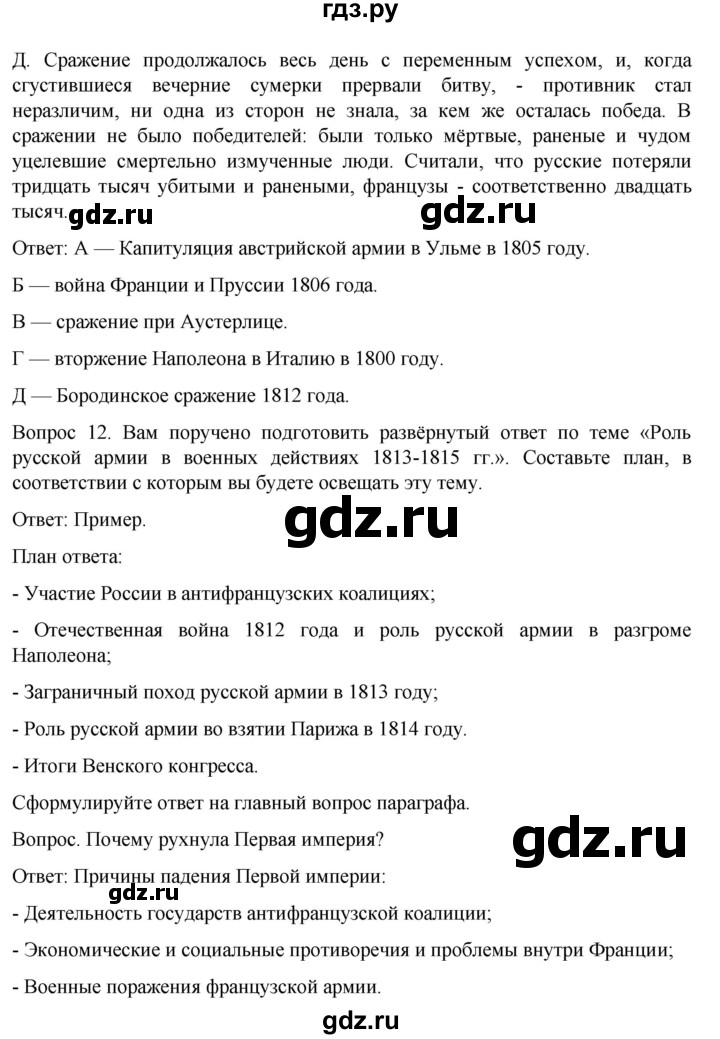 гдз.ру

Д. Сражение продолжалось весь день с переменным успехом, и, когда сгустившиеся вечерние сумерки прервали битву, - противник стал неразличим, ни одна из сторон не знала, за кем же осталась победа. В сражении не было победителей: были только мёртвые, раненые и чудом уцелевшие смертельно измученные люди. Считали, что русские потеряли тридцать тысяч убитыми и ранеными, французы - соответственно двадцать тысяч.

Ответ: А — Капитуляция австрийской армии в Ульме в 1805 году.

Б — война Франции и Пруссии 1806 года.

В — сражение при Аустерлице.

Г — вторжение Наполеона в Италию в 1800 году.

Д — Бородинское сражение 1812 года.

Вопрос 12. Вам поручено подготовить развёрнутый ответ по теме «Роль русской армии в военных действиях 1813-1815 гг.». Составьте план, в соответствии с которым вы будете освещать эту тему.

Ответ: Пример.

План ответа:

- Участие России в антифранцузских коалициях;

- Отечественная война 1812 года и роль русской армии в разгроме Наполеона;

- Заграничный поход русской армии в 1813 году;

- Роль русской армии во взятии Парижа в 1814 году.

- Итоги Венского конгресса.

Сформулируйте ответ на главный вопрос параграфа.

Вопрос. Почему рухнула Первая империя?

Ответ: Причины падения Первой империи:

- Деятельность государств антифранцузской коалиции;

- Экономические и социальные противоречия и проблемы внутри Франции;

- Военные поражения французской армии.

gdz.ru